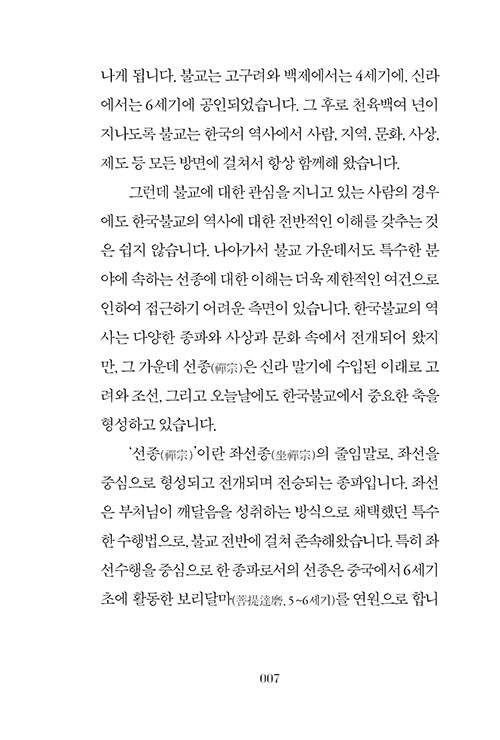 나게 됩니다. 불교는 고구려와 백제에서는 4세기에, 신라에서는 6세기에 공인되었습니다. 그 후로 천육백여 년이 지나도록 불교는 한국의 역사에서 사람, 지역, 문화, 사상, 제도 등 모든 방면에 걸쳐서 항상 함께해 왔습니다.

그런데 불교에 대한 관심을 지니고 있는 사람의 경우에도 한국불교의 역사에 대한 전반적인 이해를 갖추는 것은 쉽지 않습니다. 나아가서 불교 가운데서도 특수한 분야에 속하는 선종에 대한 이해는 더욱 제한적인 여건으로 인하여 접근하기 어려운 측면이 있습니다. 한국불교의 역사는 다양한 종파와 사상과 문화 속에서 전개되어 왔지만, 그 가운데 선종(禪宗)은 신라 말기에 수입된 이래로 고려와 조선, 그리고 오늘날에도 한국불교에서 중요한 축을 형성하고 있습니다.

'선종(禪宗)'이란 좌선종(坐禪宗)의 줄임말로, 좌선을 중심으로 형성되고 전개되며 전승되는 종파입니다. 좌선은 부처님이 깨달음을 성취하는 방식으로 채택했던 특수한 수행법으로, 불교 전반에 걸쳐 존속해왔습니다. 특히 좌선수행을 중심으로 한 종파로서의 선종은 중국에서 6세기 초에 활동한 보리달마(菩提達磨, 5~6세기)를 연원으로 합니

007